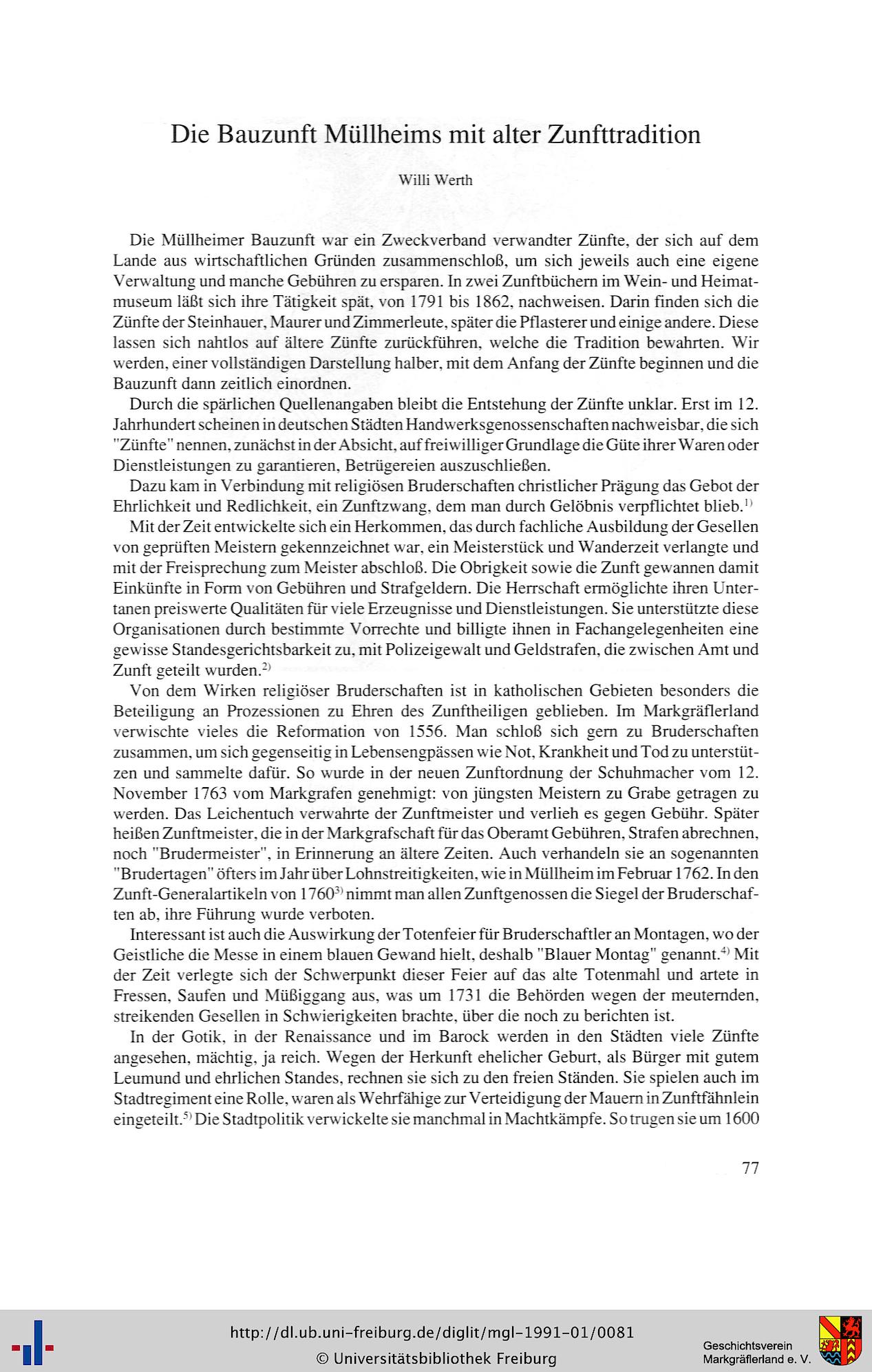 Die Bauzunft Müllheims mit alter Zunfttradition

Willi Werth

Die Müllheimer Bauzunft war ein Zweckverband verwandter Zünfte, der sich auf dem Lande aus wirtschaftlichen Gründen zusammenschloß, um sich jeweils auch eine eigene Verwaltung und manche Gebühren zu ersparen. In zwei Zunftbüchern im Wein- und Heimatmuseum läßt sich ihre Tätigkeit spät, von 1791 bis 1862, nachweisen. Darin finden sich die Zünfte der Steinhauer, Maurer und Zimmerleute, später die Pflasterer und einige andere. Diese lassen sich nahtlos auf ältere Zünfte zurückführen, welche die Tradition bewahrten. Wir werden, einer vollständigen Darstellung halber, mit dem Anfang der Zünfte beginnen und die Bauzunft dann zeitlich einordnen.

Durch die spärlichen Quellenangaben bleibt die Entstehung der Zünfte unklar. Erst im 12. Jahrhundert scheinen in deutschen Städten Handwerksgenossenschaften nachweisbar, die sich "Zünfte" nennen, zunächst in der Absicht, auf freiwilliger Grundlage die Güte ihrer Waren oder Dienstleistungen zu garantieren, Betrügereien auszuschließen.

Dazu kam in Verbindung mit religiösen Bruderschaften christlicher Prägung das Gebot der Ehrlichkeit und Redlichkeit, ein Zunftzwang, dem man durch Gelöbnis verpflichtet blieb.$^{1)}$

Mit der Zeit entwickelte sich ein Herkommen, das durch fachliche Ausbildung der Gesellen von geprüften Meistern gekennzeichnet war, ein Meisterstück und Wanderzeit verlangte und mit der Freisprechung zum Meister abschloß. Die Obrigkeit sowie die Zunft gewannen damit Einkünfte in Form von Gebühren und Strafgeldern. Die Herrschaft ermöglichte ihren Untertanen preiswerte Qualitäten für viele Erzeugnisse und Dienstleistungen. Sie unterstützte diese Organisationen durch bestimmte Vorrechte und billigte ihnen in Fachangelegenheiten eine gewisse Standesgerichtsbarkeit zu, mit Polizeigewalt und Geldstrafen, die zwischen Amt und Zunft geteilt wurden.$^{2)}$

Von dem Wirken religiöser Bruderschaften ist in katholischen Gebieten besonders die Beteiligung an Prozessionen zu Ehren des Zunftheiligen geblieben. Im Markgräflerland verwischte vieles die Reformation von 1556. Man schloß sich gern zu Bruderschaften zusammen, um sich gegenseitig in Lebensengpässen wie Not, Krankheit und Tod zu unterstützen und sammelte dafür. So wurde in der neuen Zunftordnung der Schuhmacher vom 12. November 1763 vom Markgrafen genehmigt: von jüngsten Meistern zu Grabe getragen zu werden. Das Leichentuch verwahrte der Zunftmeister und verlieh es gegen Gebühr. Später heißen Zunftmeister, die in der Markgrafschaft für das Oberamt Gebühren, Strafen abrechnen, noch "Brudermeister", in Erinnerung an ältere Zeiten. Auch verhandeln sie an sogenannten "Brudertagen" öfters im Jahr über Lohnstreitigkeiten, wie in Müllheim im Februar 1762. In den Zunft-Generalartikeln von 1760$^{3)}$ nimmt man allen Zunftgenossen die Siegel der Bruderschaften ab, ihre Führung wurde verboten.

Interessant ist auch die Auswirkung der Totenfeier für Bruderschaftler an Montagen, wo der Geistliche die Messe in einem blauen Gewand hielt, deshalb "Blauer Montag" genannt.$^{4)}$ Mit der Zeit verlegte sich der Schwerpunkt dieser Feier auf das alte Totenmahl und artete in Fressen, Saufen und Müßiggang aus, was um 1731 die Behörden wegen der meuternden, streikenden Gesellen in Schwierigkeiten brachte, über die noch zu berichten ist.

In der Gotik, in der Renaissance und im Barock werden in den Städten viele Zünfte angesehen, mächtig, ja reich. Wegen der Herkunft ehelicher Geburt, als Bürger mit gutem Leumund und ehrlichen Standes, rechnen sie sich zu den freien Ständen. Sie spielen auch im Stadtregiment eine Rolle, waren als Wehrfähige zur Verteidigung der Mauern in Zunftfähnlein eingeteilt.$^{5)}$ Die Stadtpolitik verwickelte sie manchmal in Machtkämpfe. So trugen sie um 1600

77

http://dl.ub.uni-freiburg.de/diglit/mgl-1991-01/0081
© Universitätsbibliothek Freiburg

Geschichtsverein
Markgräflerland e. V.